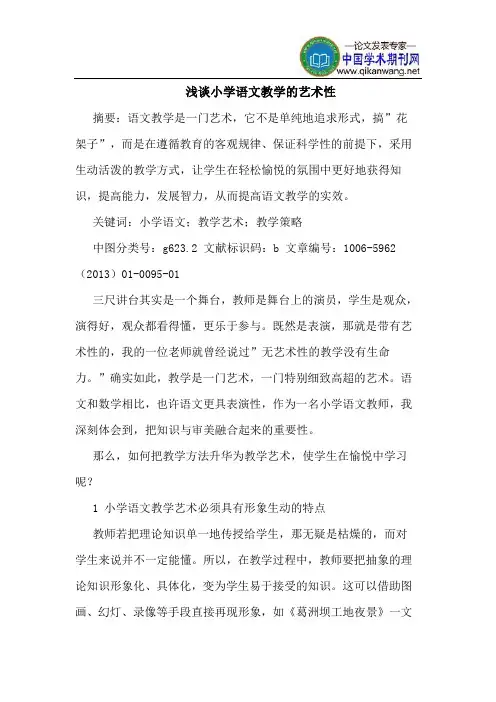 —论文发表专家—
中国学术期刊网
www.qikanwang.net

浅谈小学语文教学的艺术性

摘要：语文教学是一门艺术，它不是单纯地追求形式，搞”花架子”，而是在遵循教育的客观规律、保证科学性的前提下，采用生动活泼的教学方式，让学生在轻松愉悦的氛围中更好地获得知识，提高能力，发展智力，从而提高语文教学的实效。

关键词：小学语文；教学艺术；教学策略

中图分类号：g623.2 文献标识码：b 文章编号：1006-5962（2013）01-0095-01

三尺讲台其实是一个舞台，教师是舞台上的演员，学生是观众，演得好，观众都看得懂，更乐于参与。既然是表演，那就是带有艺术性的，我的一位老师就曾经说过”无艺术性的教学没有生命力。”确实如此，教学是一门艺术，一门特别细致高超的艺术。语文和数学相比，也许语文更具表演性，作为一名小学语文教师，我深刻体会到，把知识与审美融合起来的重要性。

那么，如何把教学方法升华为教学艺术，使学生在愉悦中学习呢？

1 小学语文教学艺术必须具有形象生动的特点

教师若把理论知识单一地传授给学生，那无疑是枯燥的，而对学生来说并不一定能懂。所以，在教学过程中，教师要把抽象的理论知识形象化、具体化，变为学生易于接受的知识。这可以借助图画、幻灯、录像等手段直接再现形象，如《葛洲坝工地夜景》一文